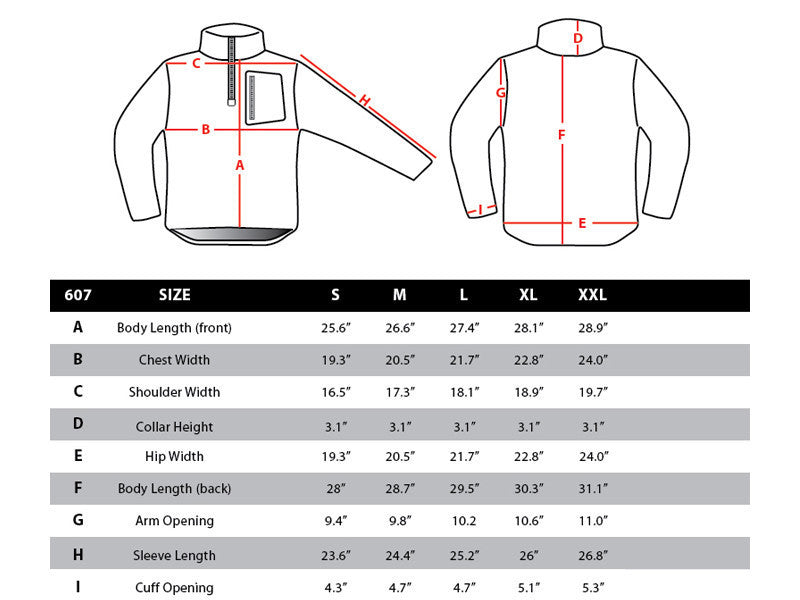 C
H
B
A
D
G
F
I
E

| 607 | SIZE | S | M | L | XL | XXL |
|---|---|---|---|---|---|---|
| A | Body Length (front) | 25.6" | 26.6" | 27.4" | 28.1" | 28.9" |
| B | Chest Width | 19.3" | 20.5" | 21.7" | 22.8" | 24.0" |
| C | Shoulder Width | 16.5" | 17.3" | 18.1" | 18.9" | 19.7" |
| D | Collar Height | 3.1" | 3.1" | 3.1" | 3.1" | 3.1" |
| E | Hip Width | 19.3" | 20.5" | 21.7" | 22.8" | 24.0" |
| F | Body Length (back) | 28" | 28.7" | 29.5" | 30.3" | 31.1" |
| G | Arm Opening | 9.4" | 9.8" | 10.2 | 10.6" | 11.0" |
| H | Sleeve Length | 23.6" | 24.4" | 25.2" | 26" | 26.8" |
| I | Cuff Opening | 4.3" | 4.7" | 4.7" | 5.1" | 5.3" |